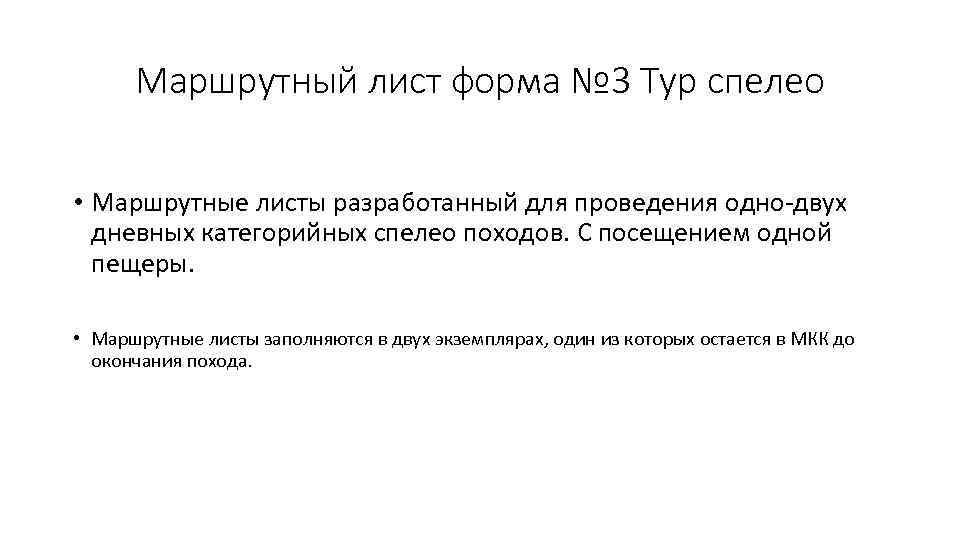 Маршрутный лист форма №3 Тур спелео

• Маршрутные листы разработанный для проведения одно-двух дневных категорийных спелео походов. С посещением одной пещеры.

• Маршрутные листы заполняются в двух экземплярах, один из которых остается в МКК до окончания похода.